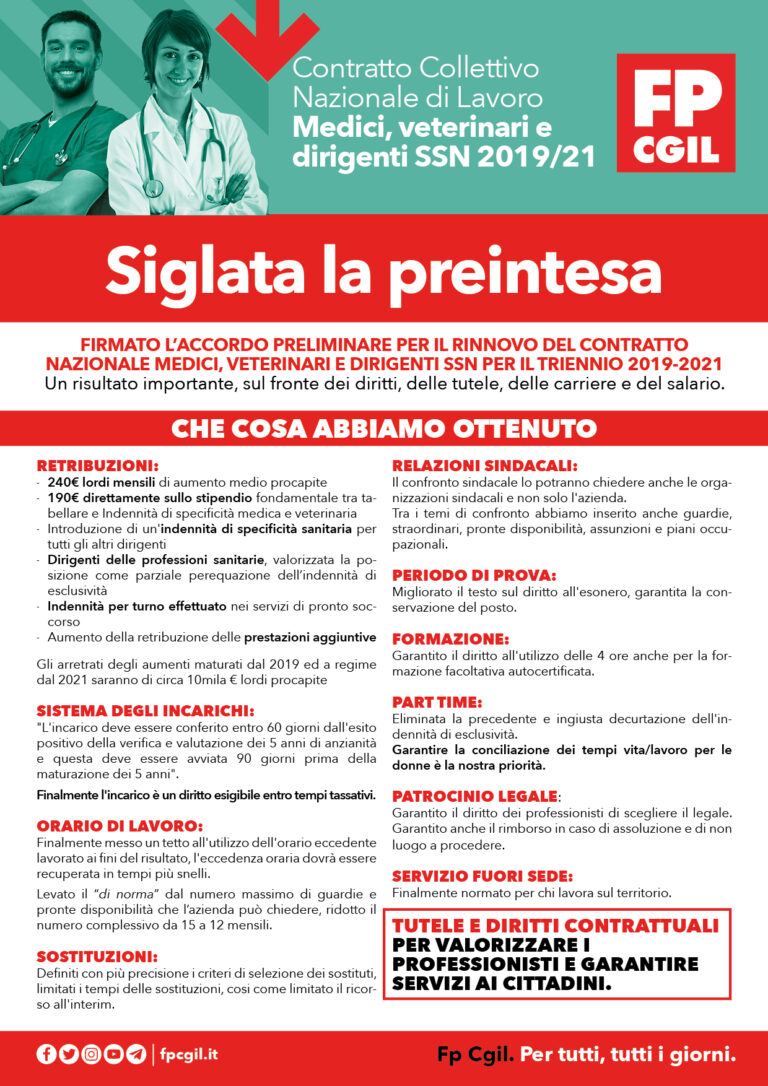 Contratto Collettivo Nazionale di Lavoro
Medici, veterinari e dirigenti SSN 2019/21

FP CGIL

Siglata la preintesa

FIRMATO L'ACCORDO PRELIMINARE PER IL RINNOVO DEL CONTRATTO NAZIONALE MEDICI, VETERINARI E DIRIGENTI SSN PER IL TRIENNIO 2019-2021
Un risultato importante, sul fronte dei diritti, delle tutele, delle carriere e del salario.

CHE COSA ABBIAMO OTTENUTO

RETRIBUZIONI:
- 240€ lordi mensili di aumento medio procapite
- 190€ direttamente sullo stipendio fondamentale tra tabellare e Indennità di specificità medica e veterinaria
- Introduzione di un'indennità di specificità sanitaria per tutti gli altri dirigenti
- Dirigenti delle professioni sanitarie, valorizzata la posizione come parziale perequazione dell'indennità di esclusività
- Indennità per turno effettuato nei servizi di pronto soccorso
- Aumento della retribuzione delle prestazioni aggiuntive

Gli arretrati degli aumenti maturati dal 2019 ed a regime dal 2021 saranno di circa 10mila € lordi procapite

SISTEMA DEGLI INCARICHI:
"L'incarico deve essere conferito entro 60 giorni dall'esito positivo della verifica e valutazione dei 5 anni di anzianità e questa deve essere avviata 90 giorni prima della maturazione dei 5 anni".
Finalmente l'incarico è un diritto esigibile entro tempi tassativi.

ORARIO DI LAVORO:
Finalmente messo un tetto all'utilizzo dell'orario eccedente lavorato ai fini del risultato, l'eccedenza oraria dovrà essere recuperata in tempi più snelli.
Levato il "di norma" dal numero massimo di guardie e pronte disponibilità che l'azienda può chiedere, ridotto il numero complessivo da 15 a 12 mensili.

SOSTITUZIONI:
Definiti con più precisione i criteri di selezione dei sostituti, limitati i tempi delle sostituzioni, così come limitato il ricorso all'interim.

RELAZIONI SINDACALI:
Il confronto sindacale lo potranno chiedere anche le organizzazioni sindacali e non solo l'azienda.
Tra i temi di confronto abbiamo inserito anche guardie, straordinari, pronte disponibilità, assunzioni e piani occupazionali.

PERIODO DI PROVA:
Migliorato il testo sul diritto all'esonero, garantita la conservazione del posto.

FORMAZIONE:
Garantito il diritto all'utilizzo delle 4 ore anche per la formazione facoltativa autocertificata.

PART TIME:
Eliminata la precedente e ingiusta decurtazione dell'indennità di esclusività.
Garantire la conciliazione dei tempi vita/lavoro per le donne è la nostra priorità.

PATROCINIO LEGALE:
Garantito il diritto dei professionisti di scegliere il legale. Garantito anche il rimborso in caso di assoluzione e di non luogo a procedere.

SERVIZIO FUORI SEDE:
Finalmente normato per chi lavora sul territorio.

TUTELE E DIRITTI CONTRATTUALI PER VALORIZZARE I PROFESSIONISTI E GARANTIRE SERVIZI AI CITTADINI.

fpcgil.it

Fp Cgil. Per tutti, tutti i giorni.